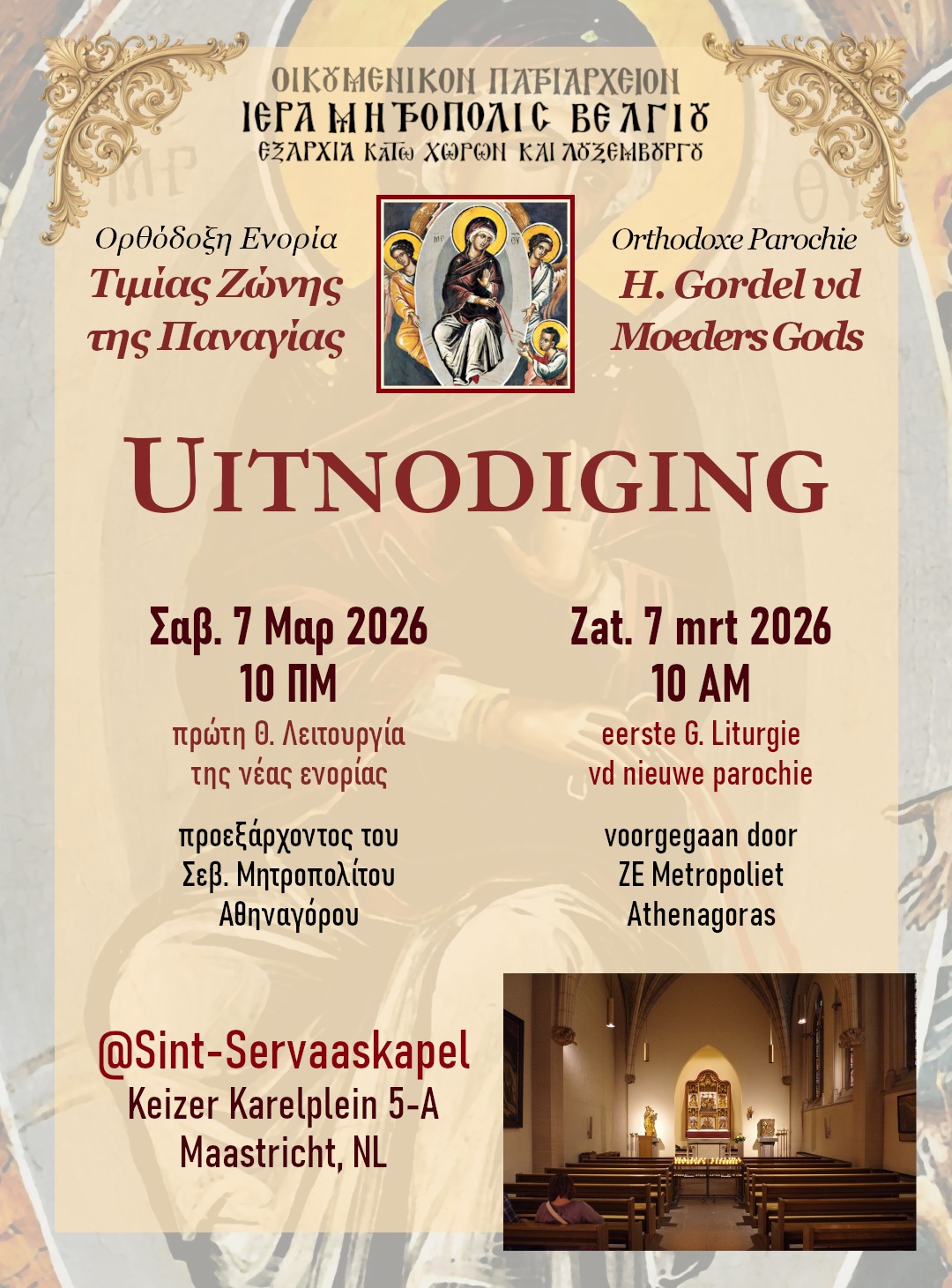 ΟΙΚΟΥΜΕΝΙΚΟΝ ΠΑΤΡΙΑΡΧΕΙΟΝ
ΙΕΡΑ ΜΗΤΡΟΠΟΛΙΣ ΒΕΛΓΙΟΥ
ΕΞΑΡΧΙΑ ΚΑΤΩ ΧΩΡΩΝ ΚΑΙ ΛΟΥΞΕΜΒΟΥΡΓΟΥ

Ορθόδοξη Ενορία
Τιμίας Ζώνης της Παναγίας

ΜΡ ΘΥ

Orthodoxe Parochie
H. Gordel vd Moeders Gods

UITNODIGING

Σαβ. 7 Μαρ 2026
10 ΠΜ
πρώτη Θ. Λειτουργία της νέας ενορίας

προεξάρχοντος του Σεβ. Μητροπολίτου Αθηναγόρου

Zat. 7 mrt 2026
10 AM
eerste G. Liturgie vd nieuwe parochie

voorgegaan door ZE Metropoliet Athenagoras

@Sint-Servaaskapel
Keizer Karelplein 5-A
Maastricht, NL